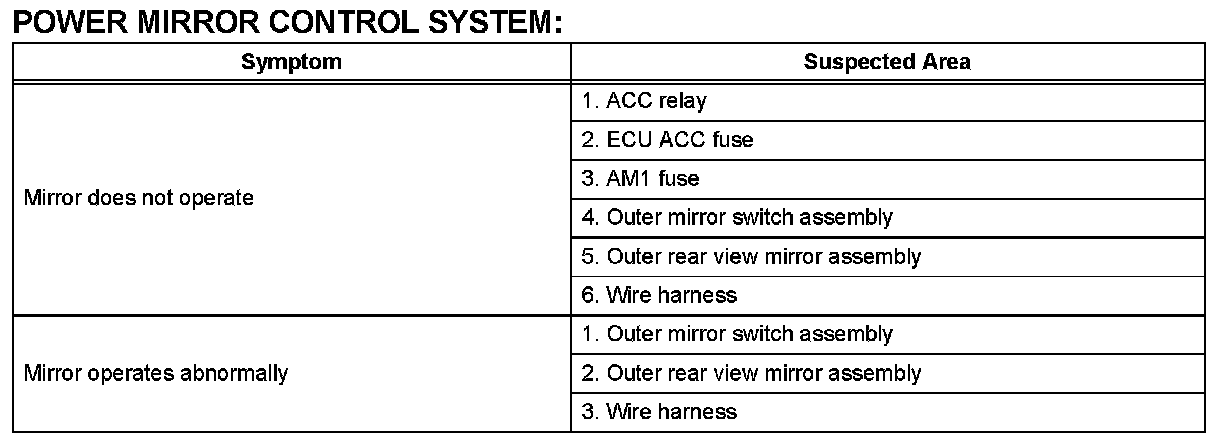 POWER MIRROR CONTROL SYSTEM:

| Symptom | Suspected Area |
|---|---|
| Mirror does not operate | 1. ACC relay |
| | 2. ECU ACC fuse |
| | 3. AM1 fuse |
| | 4. Outer mirror switch assembly |
| | 5. Outer rear view mirror assembly |
| | 6. Wire harness |
| Mirror operates abnormally | 1. Outer mirror switch assembly |
| | 2. Outer rear view mirror assembly |
| | 3. Wire harness |